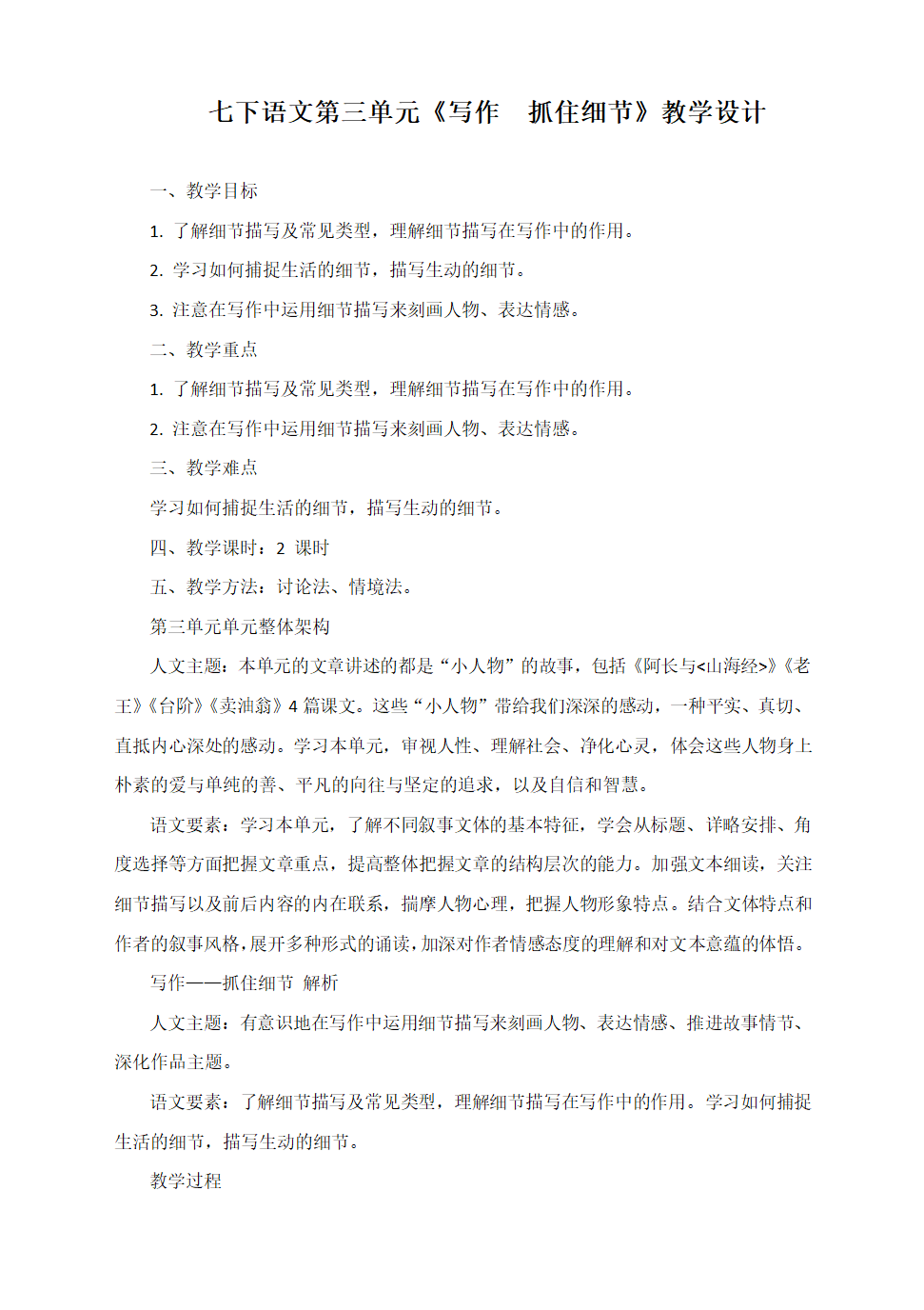 七下语文第三单元《写作　抓住细节》教学设计

一、教学目标

1. 了解细节描写及常见类型，理解细节描写在写作中的作用。

2. 学习如何捕捉生活的细节，描写生动的细节。

3. 注意在写作中运用细节描写来刻画人物、表达情感。

二、教学重点

1. 了解细节描写及常见类型，理解细节描写在写作中的作用。

2. 注意在写作中运用细节描写来刻画人物、表达情感。

三、教学难点

学习如何捕捉生活的细节，描写生动的细节。

四、教学课时：2 课时

五、教学方法：讨论法、情境法。

第三单元单元整体架构

人文主题：本单元的文章讲述的都是“小人物”的故事，包括《阿长与<山海经>》《老王》《台阶》《卖油翁》4 篇课文。这些“小人物”带给我们深深的感动，一种平实、真切、直抵内心深处的感动。学习本单元，审视人性、理解社会、净化心灵，体会这些人物身上朴素的爱与单纯的善、平凡的向往与坚定的追求，以及自信和智慧。

语文要素：学习本单元，了解不同叙事文体的基本特征，学会从标题、详略安排、角度选择等方面把握文章重点，提高整体把握文章的结构层次的能力。加强文本细读，关注细节描写以及前后内容的内在联系，揣摩人物心理，把握人物形象特点。结合文体特点和作者的叙事风格，展开多种形式的诵读，加深对作者情感态度的理解和对文本意蕴的体悟。

写作——抓住细节 解析

人文主题：有意识地在写作中运用细节描写来刻画人物、表达情感、推进故事情节、深化作品主题。

语文要素：了解细节描写及常见类型，理解细节描写在写作中的作用。学习如何捕捉生活的细节，描写生动的细节。

教学过程